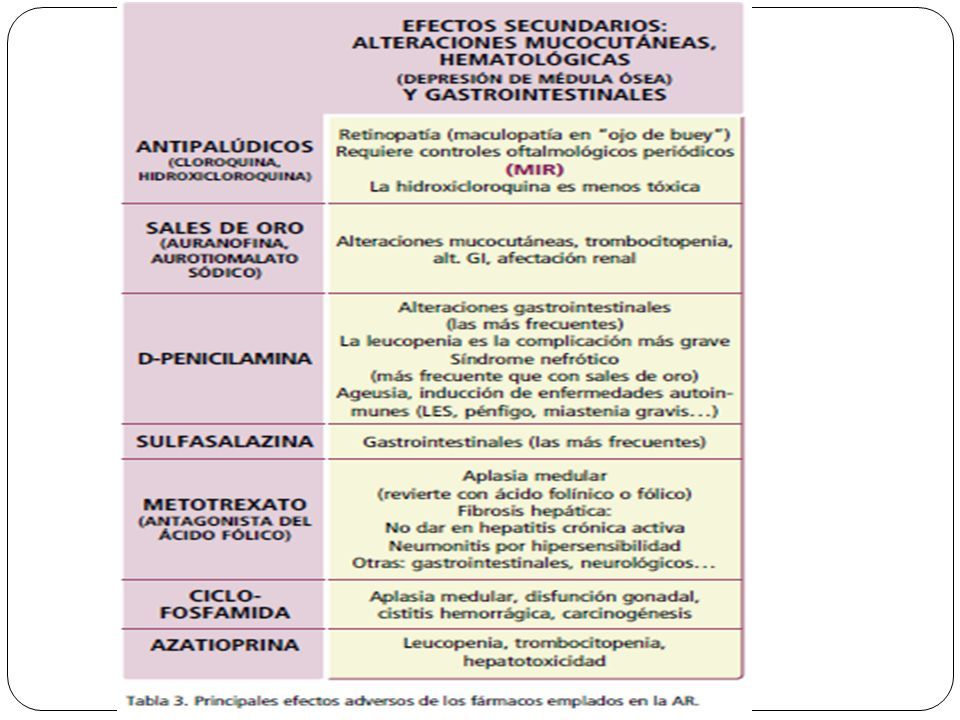 |  | EFECTOS SECUNDARIOS: ALTERACIONES MUCOCUTÁNEAS, HEMATOLÓGICAS (DEPRESIÓN DE MÉDULA ÓSEA) Y GASTROINTESTINALES |
|---|---|
| ANTIPALÚDICOS (CLOROQUINA, HIDROXICLOROQUINA) | Retinopatía (maculopatía en "ojo de buey") Requiere controles oftalmológicos periódicos (MIR) La hidroxicloroquina es menos tóxica |
| SALES DE ORO (AURANOFINA, AUROTIOMALATO SÓDICO) | Alteraciones mucocutáneas, trombocitopenia, alt. GI, afectación renal |
| D-PENICILAMINA | Alteraciones gastrointestinales (las más frecuentes) La leucopenia es la complicación más grave Síndrome nefrótico (más frecuente que con sales de oro) Ageusia, inducción de enfermedades autoinmunes (LES, pénfigo, miastenia gravis...) |
| SULFASALAZINA | Gastrointestinales (las más frecuentes) |
| METOTREXATO (ANTAGONISTA DEL ÁCIDO FÓLICO) | Aplasia medular (revierte con ácido folínico o fólico) Fibrosis hepática: No dar en hepatitis crónica activa Neumonitis por hipersensibilidad Otras: gastrointestinales, neurológicos... |
| CICLO-FOSFAMIDA | Aplasia medular, disfunción gonadal, cistitis hemorrágica, carcinogénesis |
| AZATIOPRINA | Leucopenia, trombocitopenia, hepatotoxicidad |

Tabla 3. Principales efectos adversos de los fármacos emplados en la AR.